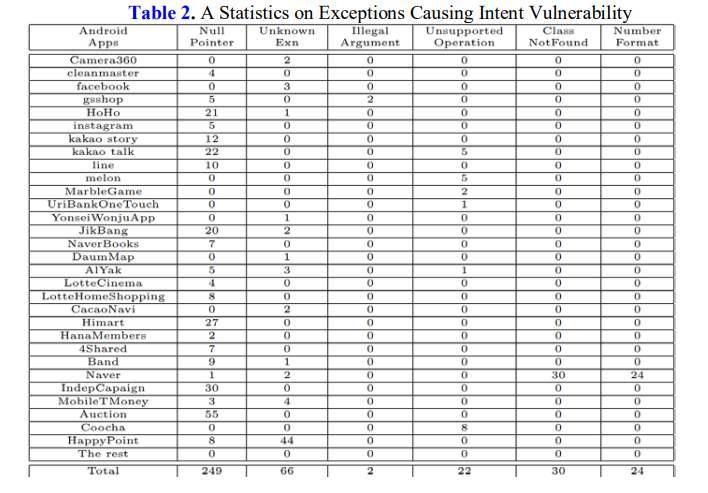 **Table 2.** A Statistics on Exceptions Causing Intent Vulnerability

| Android Apps | Null Pointer | Unknown Exn | Illegal Argument | Unsupported Operation | Class NotFound | Number Format |
|---|---|---|---|---|---|---|
| Camera360 | 0 | 2 | 0 | 0 | 0 | 0 |
| cleanmaster | 4 | 0 | 0 | 0 | 0 | 0 |
| facebook | 0 | 3 | 0 | 0 | 0 | 0 |
| gsshop | 5 | 0 | 2 | 0 | 0 | 0 |
| HoHo | 21 | 1 | 0 | 0 | 0 | 0 |
| instagram | 5 | 0 | 0 | 0 | 0 | 0 |
| kakao story | 12 | 0 | 0 | 0 | 0 | 0 |
| kakao talk | 22 | 0 | 0 | 5 | 0 | 0 |
| line | 10 | 0 | 0 | 0 | 0 | 0 |
| melon | 0 | 0 | 0 | 5 | 0 | 0 |
| MarbleGame | 0 | 0 | 0 | 2 | 0 | 0 |
| UriBankOneTouch | 0 | 0 | 0 | 1 | 0 | 0 |
| YonseiWonjuApp | 0 | 1 | 0 | 0 | 0 | 0 |
| JikBang | 20 | 2 | 0 | 0 | 0 | 0 |
| NaverBooks | 7 | 0 | 0 | 0 | 0 | 0 |
| DaumMap | 0 | 1 | 0 | 0 | 0 | 0 |
| AlYak | 5 | 3 | 0 | 1 | 0 | 0 |
| LotteCinema | 4 | 0 | 0 | 0 | 0 | 0 |
| LotteHomeShopping | 8 | 0 | 0 | 0 | 0 | 0 |
| CacaoNavi | 0 | 2 | 0 | 0 | 0 | 0 |
| Himart | 27 | 0 | 0 | 0 | 0 | 0 |
| HanaMembers | 2 | 0 | 0 | 0 | 0 | 0 |
| 4Shared | 7 | 0 | 0 | 0 | 0 | 0 |
| Band | 9 | 1 | 0 | 0 | 0 | 0 |
| Naver | 1 | 2 | 0 | 0 | 30 | 24 |
| IndepCapaign | 30 | 0 | 0 | 0 | 0 | 0 |
| MobileTMoney | 3 | 4 | 0 | 0 | 0 | 0 |
| Auction | 55 | 0 | 0 | 0 | 0 | 0 |
| Coocha | 0 | 0 | 0 | 8 | 0 | 0 |
| HappyPoint | 8 | 44 | 0 | 0 | 0 | 0 |
| The rest | 0 | 0 | 0 | 0 | 0 | 0 |
| Total | 249 | 66 | 2 | 22 | 30 | 24 |